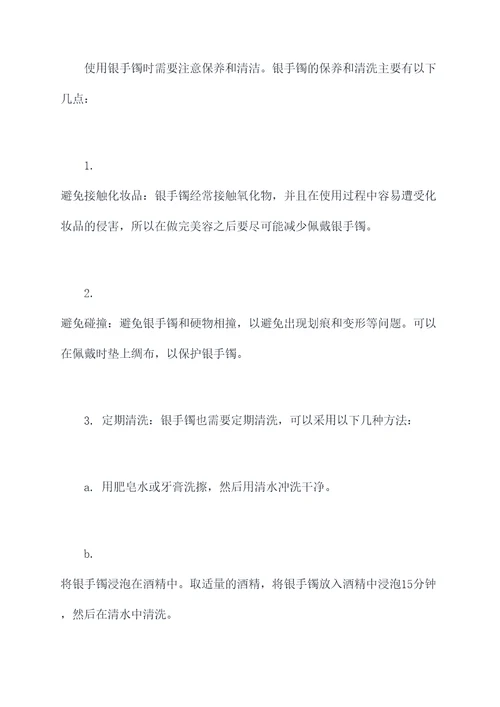 使用银手镯时需要注意保养和清洁。银手镯的保养和清洗主要有以下几点：

1.
避免接触化妆品：银手镯经常接触氧化物，并且在使用过程中容易遭受化妆品的侵害，所以在做完美容之后要尽可能减少佩戴银手镯。

2.
避免碰撞：避免银手镯和硬物相撞，以避免出现划痕和变形等问题。可以在佩戴时垫上绸布，以保护银手镯。

3. 定期清洗：银手镯也需要定期清洗，可以采用以下几种方法：

a. 用肥皂水或牙膏洗擦，然后用清水冲洗干净。

b.
将银手镯浸泡在酒精中。取适量的酒精，将银手镯放入酒精中浸泡15分钟，然后在清水中清洗。